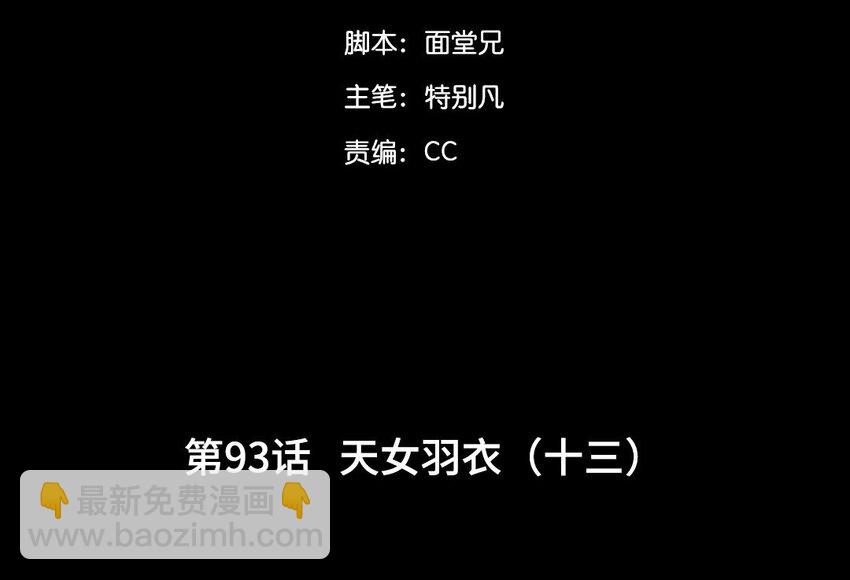 脚本：面堂兄

主笔：特别凡

责编：CC

第93话 天女羽衣（十三）

👇最新免费漫画👇
www.baozimh.com